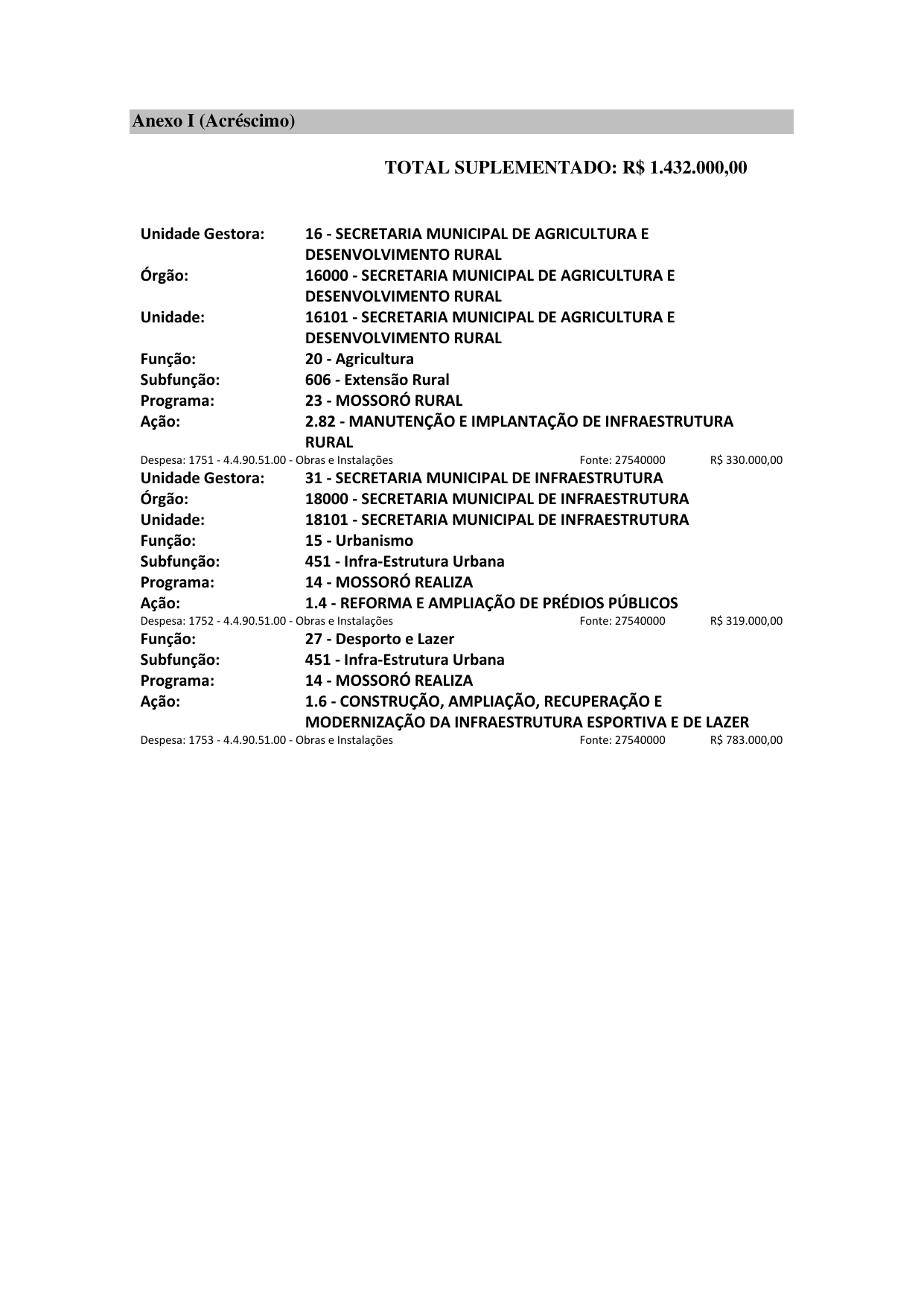 Anexo I (Acréscimo)

TOTAL SUPLEMENTADO: R$ 1.432.000,00

Unidade Gestora: 16 - SECRETARIA MUNICIPAL DE AGRICULTURA E DESENVOLVIMENTO RURAL
Órgão: 16000 - SECRETARIA MUNICIPAL DE AGRICULTURA E DESENVOLVIMENTO RURAL
Unidade: 16101 - SECRETARIA MUNICIPAL DE AGRICULTURA E DESENVOLVIMENTO RURAL
Função: 20 - Agricultura
Subfunção: 606 - Extensão Rural
Programa: 23 - MOSSORÓ RURAL
Ação: 2.82 - MANUTENÇÃO E IMPLANTAÇÃO DE INFRAESTRUTURA RURAL
Despesa: 1751 - 4.4.90.51.00 - Obras e Instalações Fonte: 27540000 R$ 330.000,00
Unidade Gestora: 31 - SECRETARIA MUNICIPAL DE INFRAESTRUTURA
Órgão: 18000 - SECRETARIA MUNICIPAL DE INFRAESTRUTURA
Unidade: 18101 - SECRETARIA MUNICIPAL DE INFRAESTRUTURA
Função: 15 - Urbanismo
Subfunção: 451 - Infra-Estrutura Urbana
Programa: 14 - MOSSORÓ REALIZA
Ação: 1.4 - REFORMA E AMPLIAÇÃO DE PRÉDIOS PÚBLICOS
Despesa: 1752 - 4.4.90.51.00 - Obras e Instalações Fonte: 27540000 R$ 319.000,00
Função: 27 - Desporto e Lazer
Subfunção: 451 - Infra-Estrutura Urbana
Programa: 14 - MOSSORÓ REALIZA
Ação: 1.6 - CONSTRUÇÃO, AMPLIAÇÃO, RECUPERAÇÃO E MODERNIZAÇÃO DA INFRAESTRUTURA ESPORTIVA E DE LAZER
Despesa: 1753 - 4.4.90.51.00 - Obras e Instalações Fonte: 27540000 R$ 783.000,00